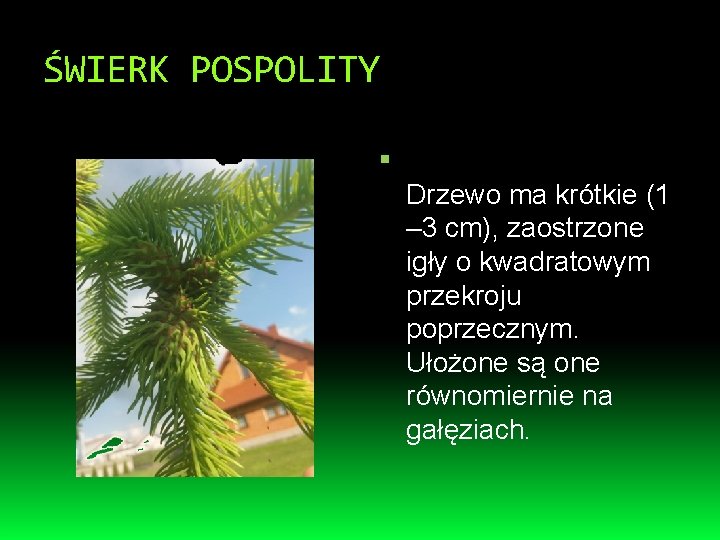 ŚWIERK POSPOLITY

Drzewo ma krótkie (1 –3 cm), zaostrzone igły o kwadratowym przekroju poprzecznym. Ułożone są one równomiernie na gałęziach.